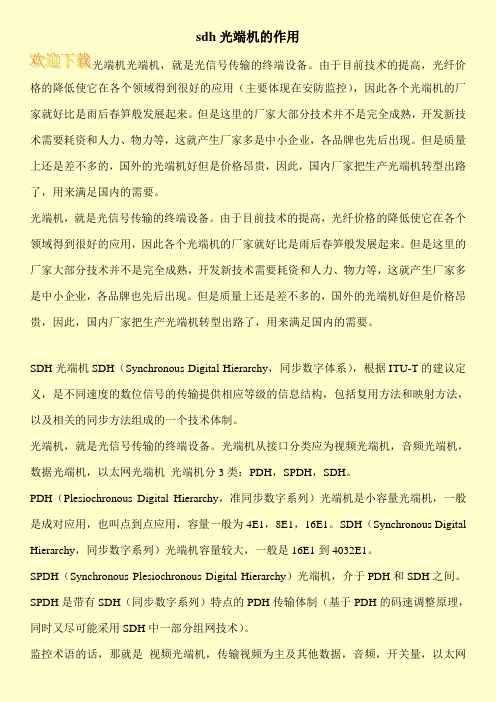 sdh 光端机的作用

欢迎下载光端机光端机，就是光信号传输的终端设备。由于目前技术的提高，光纤价格的降低使它在各个领域得到很好的应用（主要体现在安防监控），因此各个光端机的厂家就好比是雨后春笋般发展起来。但是这里的厂家大部分技术并不是完全成熟，开发新技术需要耗资和人力、物力等，这就产生厂家多是中小企业，各品牌也先后出现。但是质量上还是差不多的，国外的光端机好但是价格昂贵，因此，国内厂家把生产光端机转型出路了，用来满足国内的需要。

光端机，就是光信号传输的终端设备。由于目前技术的提高，光纤价格的降低使它在各个领域得到很好的应用，因此各个光端机的厂家就好比是雨后春笋般发展起来。但是这里的厂家大部分技术并不是完全成熟，开发新技术需要耗资和人力、物力等，这就产生厂家多是中小企业，各品牌也先后出现。但是质量上还是差不多的，国外的光端机好但是价格昂贵，因此，国内厂家把生产光端机转型出路了，用来满足国内的需要。

SDH 光端机 SDH（Synchronous Digital Hierarchy，同步数字体系），根据 ITU-T 的建议定义，是不同速度的数位信号的传输提供相应等级的信息结构，包括复用方法和映射方法，以及相关的同步方法组成的一个技术体制。

光端机，就是光信号传输的终端设备。光端机从接口分类应为视频光端机，音频光端机，数据光端机，以太网光端机 光端机分 3 类：PDH，SPDH，SDH。

PDH（Plesiochronous Digital Hierarchy，准同步数字系列）光端机是小容量光端机，一般是成对应用，也叫点到点应用，容量一般为 4E1，8E1，16E1。SDH（Synchronous Digital Hierarchy，同步数字系列）光端机容量较大，一般是 16E1 到 4032E1。

SPDH（Synchronous Plesiochronous Digital Hierarchy）光端机，介于 PDH 和 SDH 之间。

SPDH 是带有 SDH（同步数字系列）特点的 PDH 传输体制（基于 PDH 的码速调整原理，同时又尽可能采用 SDH 中一部分组网技术）。

监控术语的话，那就是 视频光端机，传输视频为主及其他数据，音频，开关量，以太网